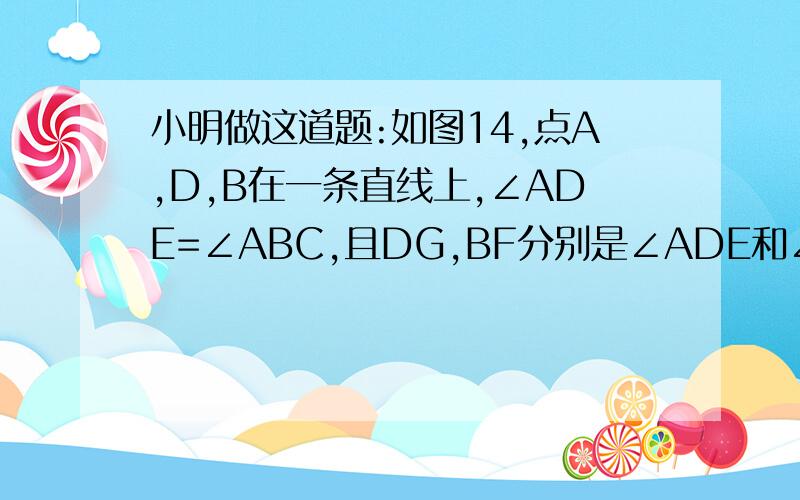 小明做这道题:如图14,点A,D,B在一条直线上,∠ADE=∠ABC,且DG,BF分别是∠ADE和∠